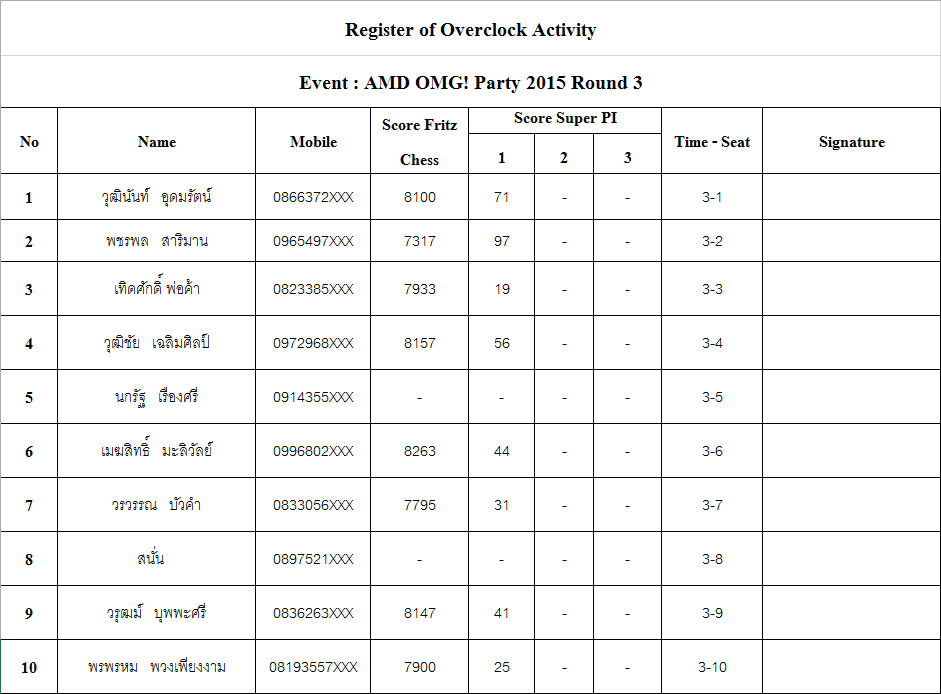 Register of Overclock Activity

Event : AMD OMG! Party 2015 Round 3

| No | Name | Mobile | Score Fritz Chess | Score Super PI 1 | Score Super PI 2 | Score Super PI 3 | Time - Seat | Signature |
|---|---|---|---|---|---|---|---|---|
| 1 | วุฒินันท์ อุดมรัตน์ | 0866372XXX | 8100 | 71 | - | - | 3-1 | |
| 2 | พชรพล สาริมาน | 0965497XXX | 7317 | 97 | - | - | 3-2 | |
| 3 | เทิดศักดิ์ พ่อค้า | 0823385XXX | 7933 | 19 | - | - | 3-3 | |
| 4 | วุฒิชัย เฉลิมศิลป์ | 0972968XXX | 8157 | 56 | - | - | 3-4 | |
| 5 | นกรัฐ เรืองศรี | 0914355XXX | - | - | - | - | 3-5 | |
| 6 | เมฆสิทธิ์ มะลิวัลย์ | 0996802XXX | 8263 | 44 | - | - | 3-6 | |
| 7 | วรวรรณ บัวคำ | 0833056XXX | 7795 | 31 | - | - | 3-7 | |
| 8 | สนั่น | 0897521XXX | - | - | - | - | 3-8 | |
| 9 | วรุฒม์ บุพพะศรี | 0836263XXX | 8147 | 41 | - | - | 3-9 | |
| 10 | พรพรหม พวงเพียงงาม | 08193557XXX | 7900 | 25 | - | - | 3-10 | |